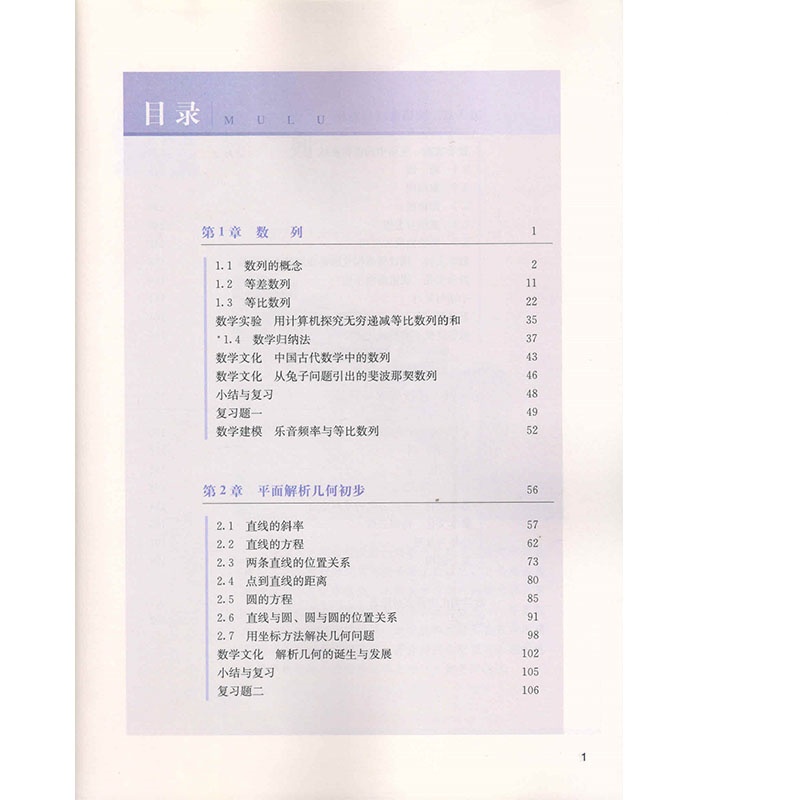 目录 MULU

第1章 数 列 1

1.1 数列的概念 2
1.2 等差数列 11
1.3 等比数列 22
数学实验 用计算机探究无穷递减等比数列的和 35
*1.4 数学归纳法 37
数学文化 中国古代数学中的数列 43
数学文化 从兔子问题引出的斐波那契数列 46
小结与复习 48
复习题一 49
数学建模 乐音频率与等比数列 52

第2章 平面解析几何初步 56

2.1 直线的斜率 57
2.2 直线的方程 62
2.3 两条直线的位置关系 73
2.4 点到直线的距离 80
2.5 圆的方程 85
2.6 直线与圆、圆与圆的位置关系 91
2.7 用坐标方法解决几何问题 98
数学文化 解析几何的诞生与发展 102
小结与复习 105
复习题二 106

1